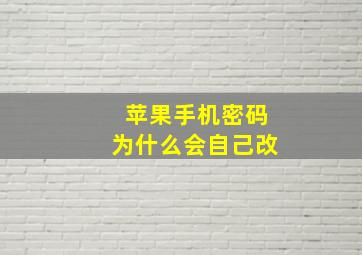 苹果手机密码
为什么会自己改